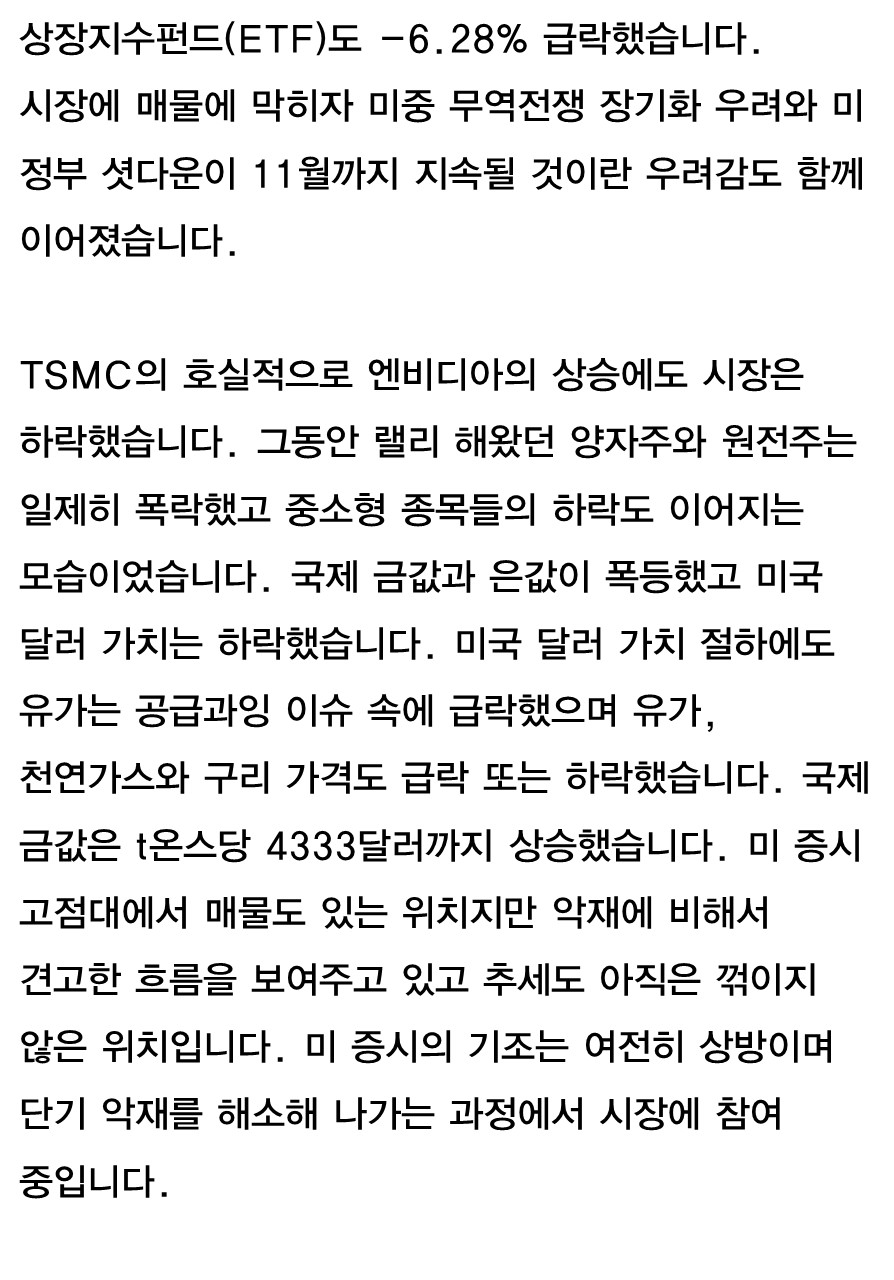 상장지수펀드(ETF)도 -6.28% 급락했습니다. 시장에 매물에 막히자 미중 무역전쟁 장기화 우려와 미 정부 셧다운이 11월까지 지속될 것이란 우려감도 함께 이어졌습니다.

TSMC의 호실적으로 엔비디아의 상승에도 시장은 하락했습니다. 그동안 랠리 해왔던 양자주와 원전주는 일제히 폭락했고 중소형 종목들의 하락도 이어지는 모습이었습니다. 국제 금값과 은값이 폭등했고 미국 달러 가치는 하락했습니다. 미국 달러 가치 절하에도 유가는 공급과잉 이슈 속에 급락했으며 유가, 천연가스와 구리 가격도 급락 또는 하락했습니다. 국제 금값은 t온스당 4333달러까지 상승했습니다. 미 증시 고점대에서 매물도 있는 위치지만 악재에 비해서 견고한 흐름을 보여주고 있고 추세도 아직은 꺾이지 않은 위치입니다. 미 증시의 기조는 여전히 상방이며 단기 악재를 해소해 나가는 과정에서 시장에 참여 중입니다.